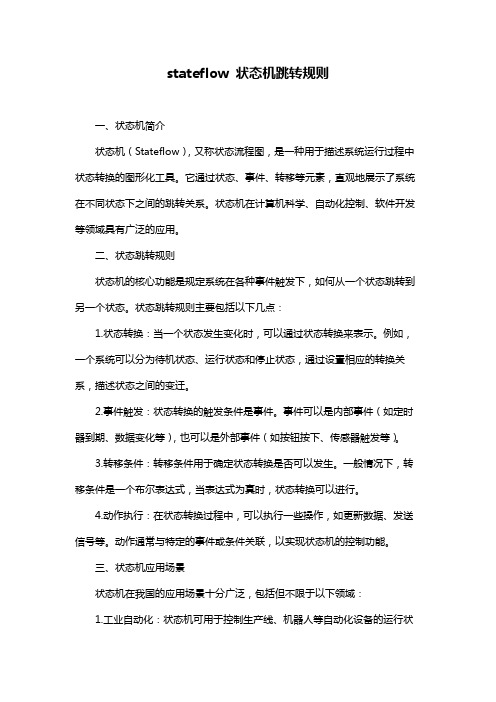 stateflow 状态机跳转规则

一、状态机简介

状态机（Stateflow），又称状态流程图，是一种用于描述系统运行过程中状态转换的图形化工具。它通过状态、事件、转移等元素，直观地展示了系统在不同状态下之间的跳转关系。状态机在计算机科学、自动化控制、软件开发等领域具有广泛的应用。

二、状态跳转规则

状态机的核心功能是规定系统在各种事件触发下，如何从一个状态跳转到另一个状态。状态跳转规则主要包括以下几点：

1.状态转换：当一个状态发生变化时，可以通过状态转换来表示。例如，一个系统可以分为待机状态、运行状态和停止状态，通过设置相应的转换关系，描述状态之间的变迁。

2.事件触发：状态转换的触发条件是事件。事件可以是内部事件（如定时器到期、数据变化等），也可以是外部事件（如按钮按下、传感器触发等）。

3.转移条件：转移条件用于确定状态转换是否可以发生。一般情况下，转移条件是一个布尔表达式，当表达式为真时，状态转换可以进行。

4.动作执行：在状态转换过程中，可以执行一些操作，如更新数据、发送信号等。动作通常与特定的事件或条件关联，以实现状态机的控制功能。

三、状态机应用场景

状态机在我国的应用场景十分广泛，包括但不限于以下领域：

1.工业自动化：状态机可用于控制生产线、机器人等自动化设备的运行状